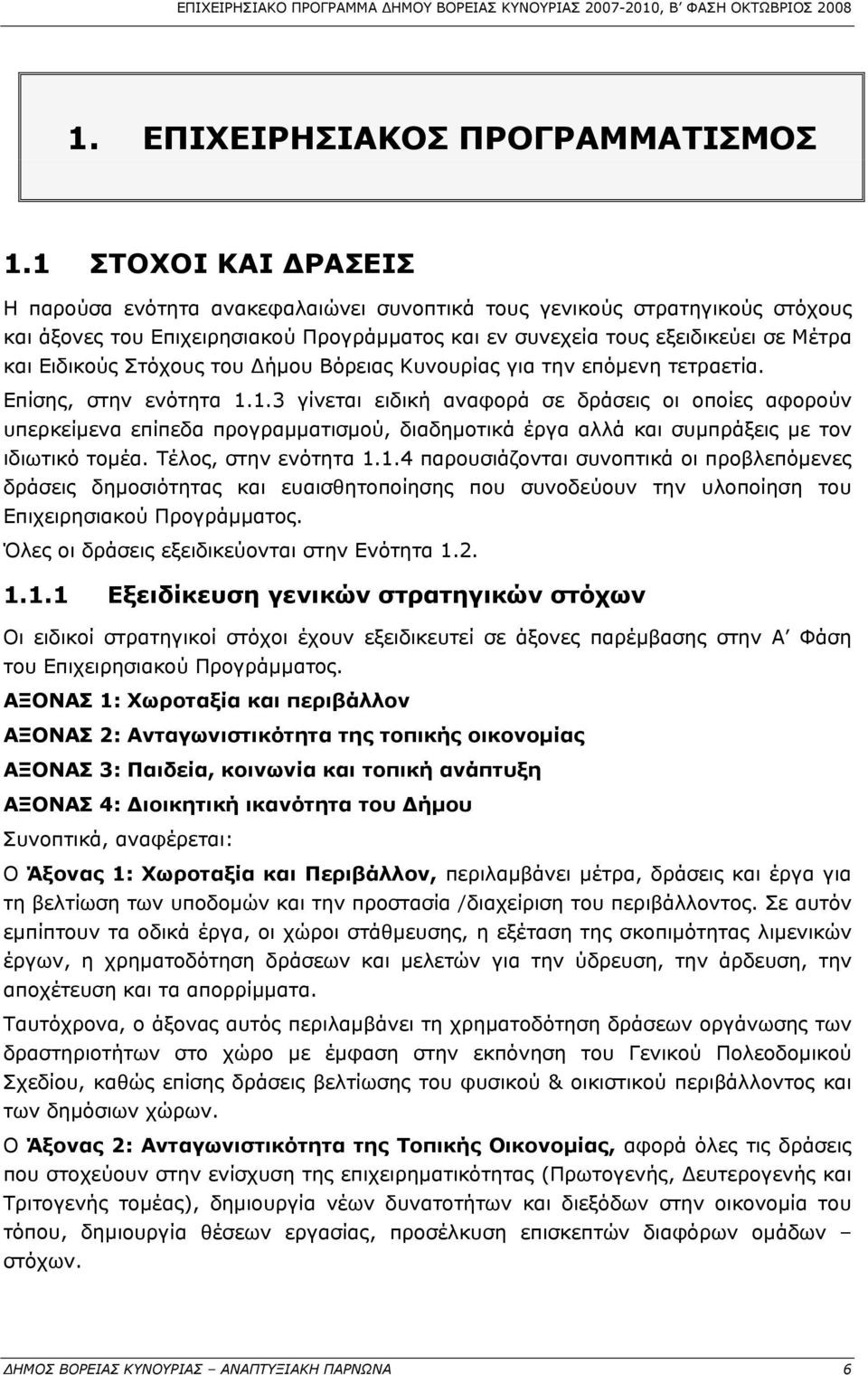 ΕΠΙΧΕΙΡΗΣΙΑΚΟ ΠΡΟΓΡΑΜΜΑ ΔΗΜΟΥ ΒΟΡΕΙΑΣ ΚΥΝΟΥΡΙΑΣ 2007-2010, Β΄ ΦΑΣΗ ΟΚΤΩΒΡΙΟΣ 2008

1. ΕΠΙΧΕΙΡΗΣΙΑΚΟΣ ΠΡΟΓΡΑΜΜΑΤΙΣΜΟΣ

1.1 ΣΤΟΧΟΙ ΚΑΙ ΔΡΑΣΕΙΣ

Η παρούσα ενότητα ανακεφαλαιώνει συνοπτικά τους γενικούς στρατηγικούς στόχους και άξονες του Επιχειρησιακού Προγράμματος και εν συνεχεία τους εξειδικεύει σε Μέτρα και Ειδικούς Στόχους του Δήμου Βόρειας Κυνουρίας για την επόμενη τετραετία. Επίσης, στην ενότητα 1.1.3 γίνεται ειδική αναφορά σε δράσεις οι οποίες αφορούν υπερκείμενα επίπεδα προγραμματισμού, διαδημοτικά έργα αλλά και συμπράξεις με τον ιδιωτικό τομέα. Τέλος, στην ενότητα 1.1.4 παρουσιάζονται συνοπτικά οι προβλεπόμενες δράσεις δημοσιότητας και ευαισθητοποίησης που συνοδεύουν την υλοποίηση του Επιχειρησιακού Προγράμματος.

Όλες οι δράσεις εξειδικεύονται στην Ενότητα 1.2.

1.1.1 Εξειδίκευση γενικών στρατηγικών στόχων

Οι ειδικοί στρατηγικοί στόχοι έχουν εξειδικευτεί σε άξονες παρέμβασης στην Α΄ Φάση του Επιχειρησιακού Προγράμματος.

ΑΞΟΝΑΣ 1: Χωροταξία και περιβάλλον

ΑΞΟΝΑΣ 2: Ανταγωνιστικότητα της τοπικής οικονομίας

ΑΞΟΝΑΣ 3: Παιδεία, κοινωνία και τοπική ανάπτυξη

ΑΞΟΝΑΣ 4: Διοικητική ικανότητα του Δήμου

Συνοπτικά, αναφέρεται:

Ο Άξονας 1: Χωροταξία και Περιβάλλον, περιλαμβάνει μέτρα, δράσεις και έργα για τη βελτίωση των υποδομών και την προστασία /διαχείριση του περιβάλλοντος. Σε αυτόν εμπίπτουν τα οδικά έργα, οι χώροι στάθμευσης, η εξέταση της σκοπιμότητας λιμενικών έργων, η χρηματοδότηση δράσεων και μελετών για την ύδρευση, την άρδευση, την αποχέτευση και τα απορρίμματα.

Ταυτόχρονα, ο άξονας αυτός περιλαμβάνει τη χρηματοδότηση δράσεων οργάνωσης των δραστηριοτήτων στο χώρο με έμφαση στην εκπόνηση του Γενικού Πολεοδομικού Σχεδίου, καθώς επίσης δράσεις βελτίωσης του φυσικού & οικιστικού περιβάλλοντος και των δημόσιων χώρων.

Ο Άξονας 2: Ανταγωνιστικότητα της Τοπικής Οικονομίας, αφορά όλες τις δράσεις που στοχεύουν στην ενίσχυση της επιχειρηματικότητας (Πρωτογενής, Δευτερογενής και Τριτογενής τομέας), δημιουργία νέων δυνατοτήτων και διεξόδων στην οικονομία του τόπου, δημιουργία θέσεων εργασίας, προσέλκυση επισκεπτών διαφόρων ομάδων – στόχων.

ΔΗΜΟΣ ΒΟΡΕΙΑΣ ΚΥΝΟΥΡΙΑΣ – ΑΝΑΠΤΥΞΙΑΚΗ ΠΑΡΝΩΝΑ 6